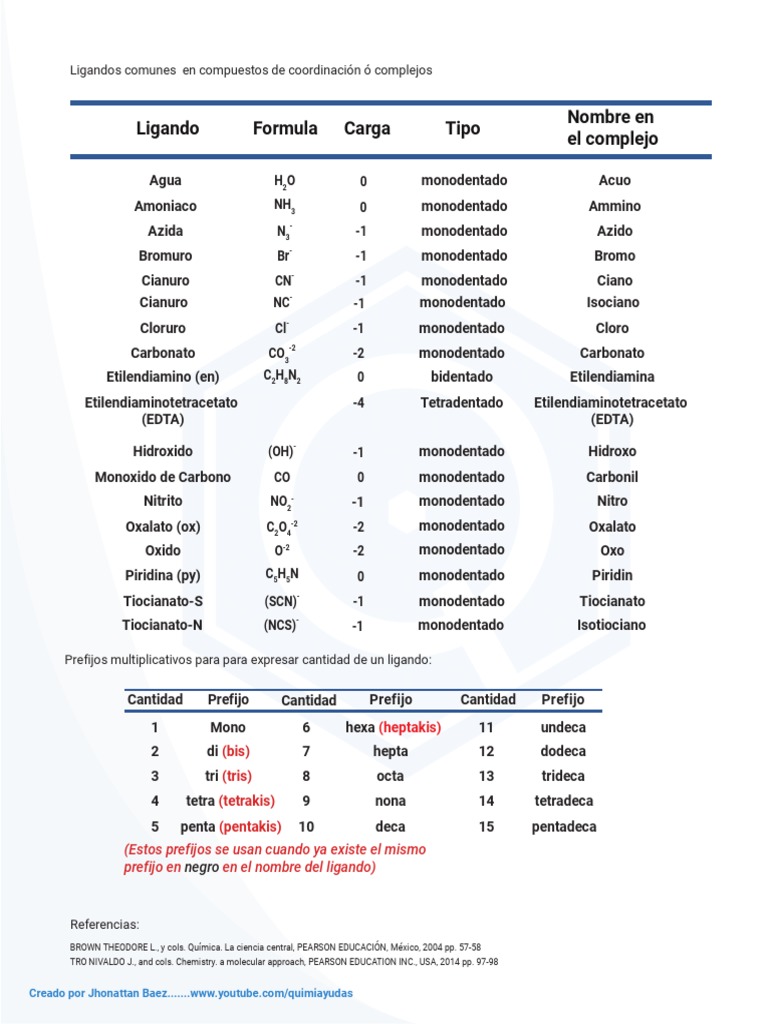 Ligandos comunes en compuestos de coordinación ó complejos

| Ligando | Formula | Carga | Tipo | Nombre en el complejo |
|---|---|---|---|---|
| Agua | $H_2O$ | 0 | monodentado | Acuo |
| Amoniaco | $NH_3$ | 0 | monodentado | Ammino |
| Azida | $N_3^-$ | -1 | monodentado | Azido |
| Bromuro | $Br^-$ | -1 | monodentado | Bromo |
| Cianuro | $CN^-$ | -1 | monodentado | Ciano |
| Cianuro | $NC^-$ | -1 | monodentado | Isociano |
| Cloruro | $Cl^-$ | -1 | monodentado | Cloro |
| Carbonato | $CO_3^{-2}$ | -2 | monodentado | Carbonato |
| Etilendiamino (en) | $C_2H_8N_2$ | 0 | bidentado | Etilendiamina |
| Etilendiaminotetracetato (EDTA) | | -4 | Tetradentado | Etilendiaminotetracetato (EDTA) |
| Hidroxido | $(OH)^-$ | -1 | monodentado | Hidroxo |
| Monoxido de Carbono | CO | 0 | monodentado | Carbonil |
| Nitrito | $NO_2^-$ | -1 | monodentado | Nitro |
| Oxalato (ox) | $C_2O_4^{-2}$ | -2 | monodentado | Oxalato |
| Oxido | $O^{-2}$ | -2 | monodentado | Oxo |
| Piridina (py) | $C_5H_5N$ | 0 | monodentado | Piridin |
| Tiocianato-S | $(SCN)^-$ | -1 | monodentado | Tiocianato |
| Tiocianato-N | $(NCS)^-$ | -1 | monodentado | Isotiociano |

Prefijos multiplicativos para para expresar cantidad de un ligando:

| Cantidad | Prefijo | Cantidad | Prefijo | Cantidad | Prefijo |
|---|---|---|---|---|---|
| 1 | Mono | 6 | hexa (heptakis) | 11 | undeca |
| 2 | di (bis) | 7 | hepta | 12 | dodeca |
| 3 | tri (tris) | 8 | octa | 13 | trideca |
| 4 | tetra (tetrakis) | 9 | nona | 14 | tetradeca |
| 5 | penta (pentakis) | 10 | deca | 15 | pentadeca |

(Estos prefijos se usan cuando ya existe el mismo prefijo en negro en el nombre del ligando)

Referencias:

BROWN THEODORE L., y cols. Química. La ciencia central, PEARSON EDUCACIÓN, México, 2004 pp. 57-58
TRO NIVALDO J., and cols. Chemistry. a molecular approach, PEARSON EDUCATION INC., USA, 2014 pp. 97-98

Creado por Jhonattan Baez.......www.youtube.com/quimiayudas